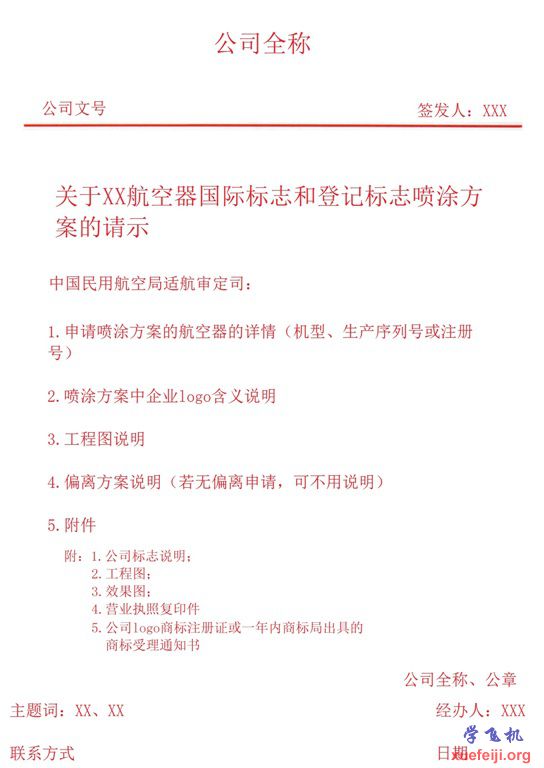 公司全称

公司文号

签发人：XXX

关于XX航空器国际标志和登记标志喷涂方案的请示

中国民用航空局适航审定司：

1.申请喷涂方案的航空器的详情（机型、生产序列号或注册号）

2.喷涂方案中企业logo含义说明

3.工程图说明

4.偏离方案说明（若无偏离申请，可不用说明）

5.附件

附：1.公司标志说明；
2.工程图；
3.效果图；
4.营业执照复印件
5.公司logo商标注册证或一年内商标局出具的商标受理通知书

公司全称、公章

主题词：XX、XX

经办人：XXX

联系方式

日期

学飞机
xuefeiji.org